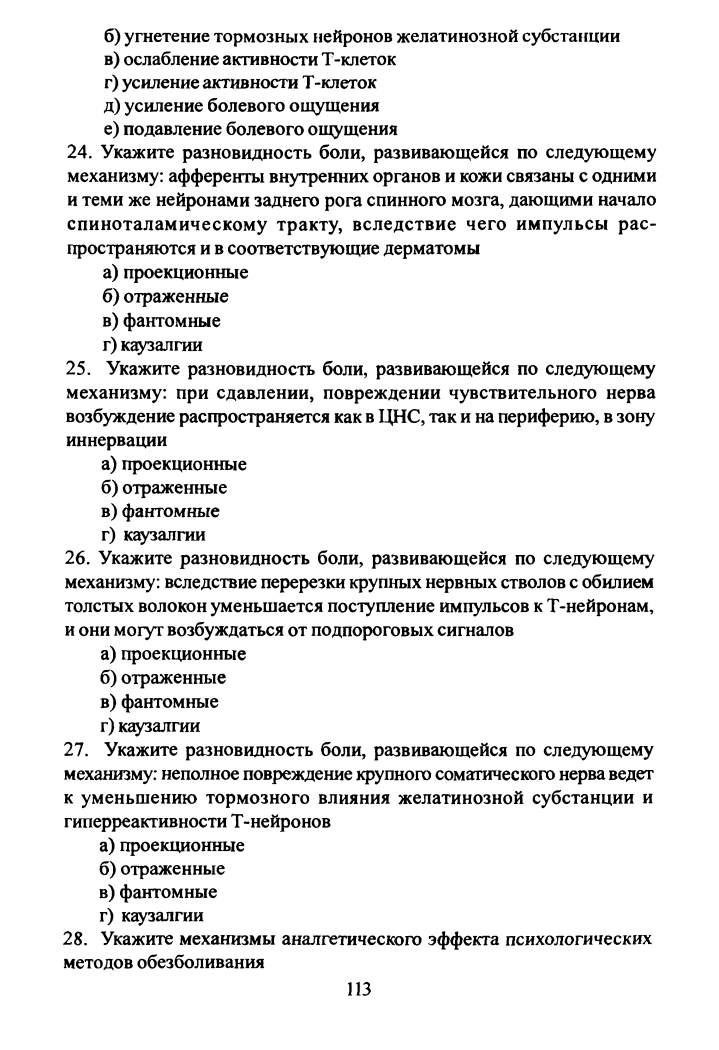 б) угнетение тормозных нейронов желатинозной субстанции
в) ослабление активности Т-клеток
г) усиление активности Т-клеток
д) усиление болевого ощущения
е) подавление болевого ощущения
24. Укажите разновидность боли, развивающейся по следующему механизму: афференты внутренних органов и кожи связаны с одними и теми же нейронами заднего рога спинного мозга, дающими начало спиноталамическому тракту, вследствие чего импульсы распространяются и в соответствующие дерматомы
а) проекционные
б) отраженные
в) фантомные
г) каузалгии
25. Укажите разновидность боли, развивающейся по следующему механизму: при сдавлении, повреждении чувствительного нерва возбуждение распространяется как в ЦНС, так и на периферию, в зону иннервации
а) проекционные
б) отраженные
в) фантомные
г) каузалгии
26. Укажите разновидность боли, развивающейся по следующему механизму: вследствие перерезки крупных нервных стволов с обилием толстых волокон уменьшается поступление импульсов к Т-нейронам, и они могут возбуждаться от подпороговых сигналов
а) проекционные
б) отраженные
в) фантомные
г) каузалгии
27. Укажите разновидность боли, развивающейся по следующему механизму: неполное повреждение крупного соматического нерва ведет к уменьшению тормозного влияния желатинозной субстанции и гиперреактивности Т-нейронов
а) проекционные
б) отраженные
в) фантомные
г) каузалгии
28. Укажите механизмы аналгетического эффекта психологических методов обезболивания

113